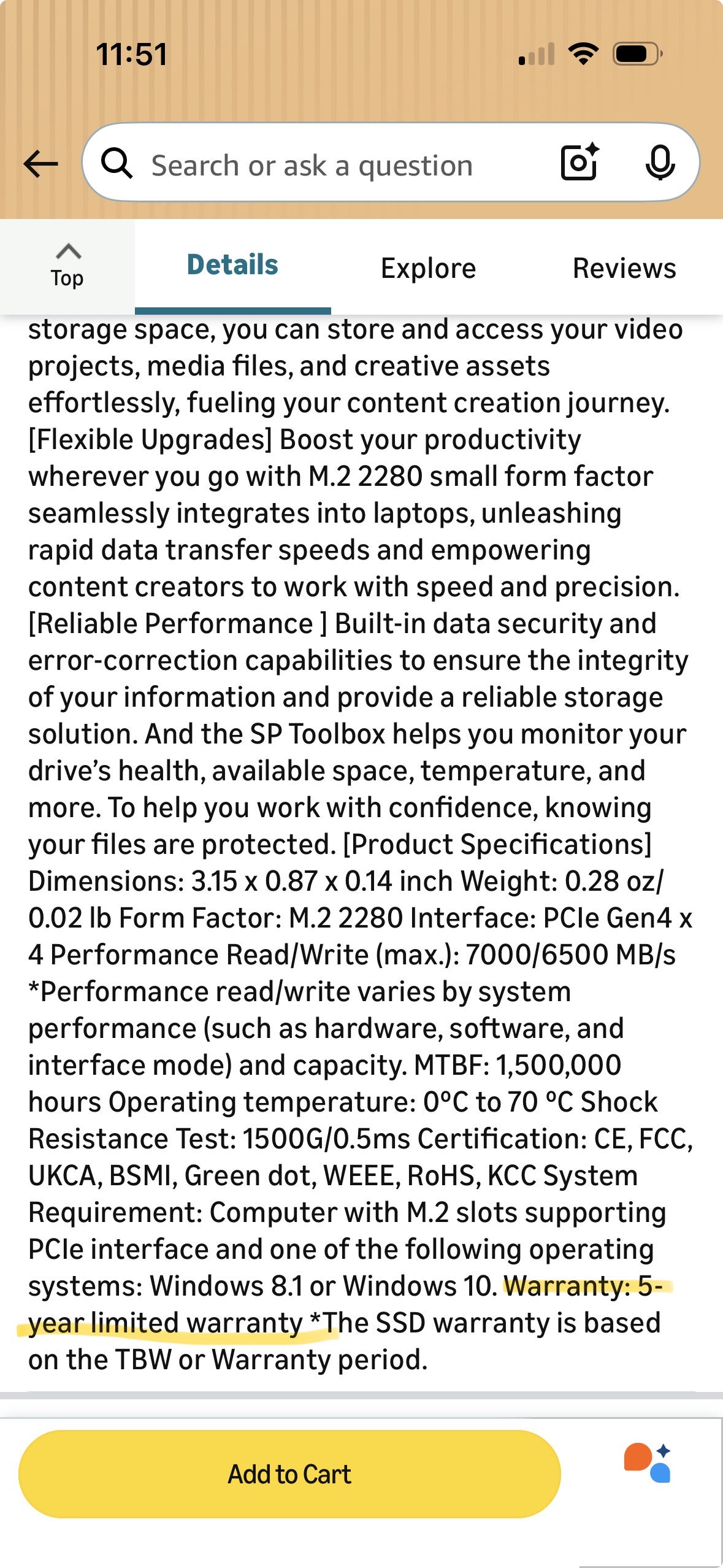 11:51

Search or ask a question

Top

Details

Explore

Reviews

storage space, you can store and access your video projects, media files, and creative assets effortlessly, fueling your content creation journey. [Flexible Upgrades] Boost your productivity wherever you go with M.2 2280 small form factor seamlessly integrates into laptops, unleashing rapid data transfer speeds and empowering content creators to work with speed and precision. [Reliable Performance ] Built-in data security and error-correction capabilities to ensure the integrity of your information and provide a reliable storage solution. And the SP Toolbox helps you monitor your drive's health, available space, temperature, and more. To help you work with confidence, knowing your files are protected. [Product Specifications] Dimensions: 3.15 x 0.87 x 0.14 inch Weight: 0.28 oz/ 0.02 lb Form Factor: M.2 2280 Interface: PCIe Gen4 x 4 Performance Read/Write (max.): 7000/6500 MB/s *Performance read/write varies by system performance (such as hardware, software, and interface mode) and capacity. MTBF: 1,500,000 hours Operating temperature: 0°C to 70 °C Shock Resistance Test: 1500G/0.5ms Certification: CE, FCC, UKCA, BSMI, Green dot, WEEE, RoHS, KCC System Requirement: Computer with M.2 slots supporting PCIe interface and one of the following operating systems: Windows 8.1 or Windows 10. Warranty: 5-year limited warranty *The SSD warranty is based on the TBW or Warranty period.

Add to Cart